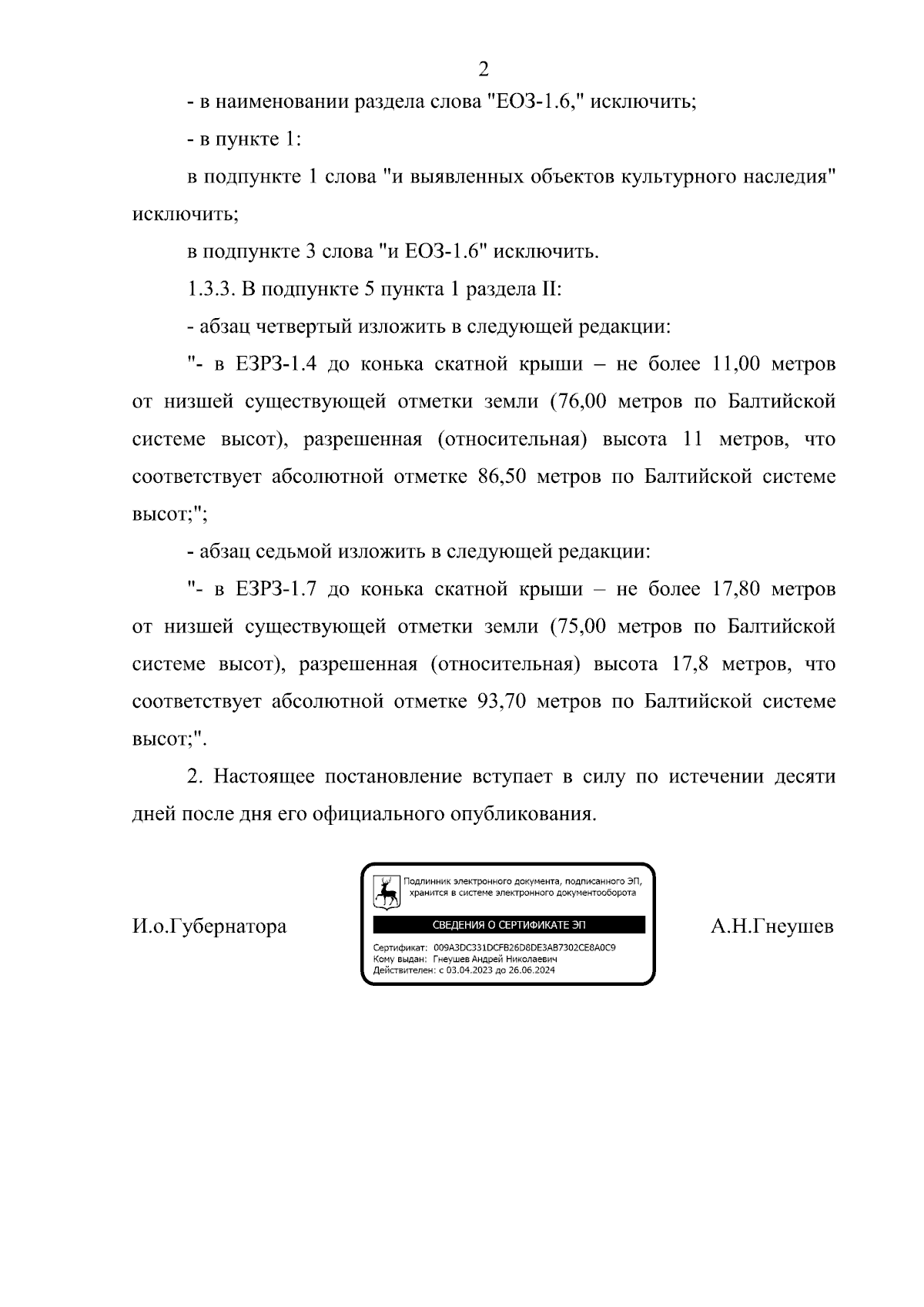 2

- в наименовании раздела слова "ЕОЗ-1.6," исключить;

- в пункте 1:

в подпункте 1 слова "и выявленных объектов культурного наследия" исключить;

в подпункте 3 слова "и ЕОЗ-1.6" исключить.

1.3.3. В подпункте 5 пункта 1 раздела II:

- абзац четвертый изложить в следующей редакции:

"- в ЕЗРЗ-1.4 до конька скатной крыши – не более 11,00 метров от низшей существующей отметки земли (76,00 метров по Балтийской системе высот), разрешенная (относительная) высота 11 метров, что соответствует абсолютной отметке 86,50 метров по Балтийской системе высот;";

- абзац седьмой изложить в следующей редакции:

"- в ЕЗРЗ-1.7 до конька скатной крыши – не более 17,80 метров от низшей существующей отметки земли (75,00 метров по Балтийской системе высот), разрешенная (относительная) высота 17,8 метров, что соответствует абсолютной отметке 93,70 метров по Балтийской системе высот;".

2. Настоящее постановление вступает в силу по истечении десяти дней после дня его официального опубликования.

И.о.Губернатора

Подлинник электронного документа, подписанного ЭП, хранится в системе электронного документооборота

СВЕДЕНИЯ О СЕРТИФИКАТЕ ЭП

Сертификат: 009A3DC331DCFB26D8DE3AB7302CE8A0C9
Кому выдан: Гнеушев Андрей Николаевич
Действителен: с 03.04.2023 до 26.06.2024

А.Н.Гнеушев